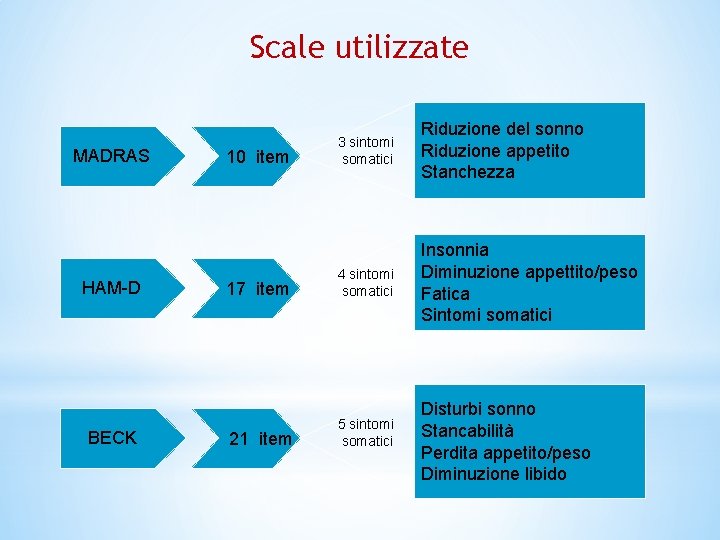 Scale utilizzate

MADRAS

10 item

3 sintomi somatici

Riduzione del sonno
Riduzione appetito
Stanchezza

HAM-D

17 item

4 sintomi somatici

Insonnia
Diminuzione appettito/peso
Fatica
Sintomi somatici

BECK

21 item

5 sintomi somatici

Disturbi sonno
Stancabilità
Perdita appetito/peso
Diminuzione libido